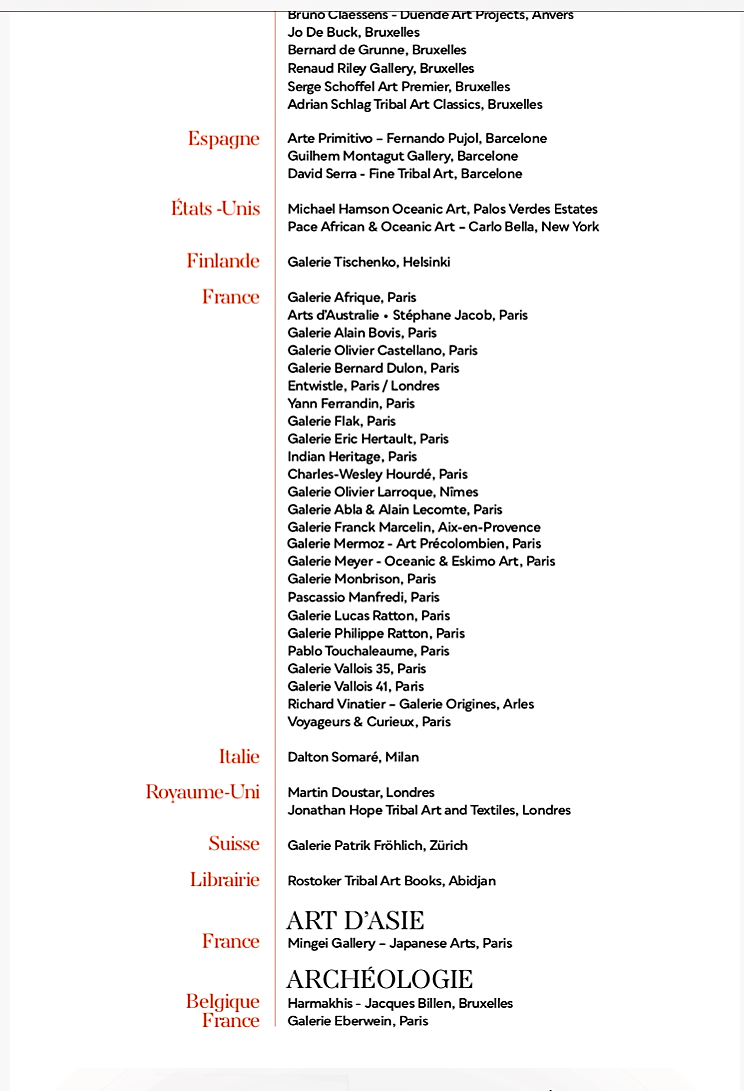 Bruno Claessens - Duende Art Projects, Anvers
Jo De Buck, Bruxelles
Bernard de Grunne, Bruxelles
Renaud Riley Gallery, Bruxelles
Serge Schoffel Art Premier, Bruxelles
Adrian Schlag Tribal Art Classics, Bruxelles

Espagne
Arte Primitivo – Fernando Pujol, Barcelone
Guilhem Montagut Gallery, Barcelone
David Serra - Fine Tribal Art, Barcelone

États -Unis
Michael Hamson Oceanic Art, Palos Verdes Estates
Pace African & Oceanic Art – Carlo Bella, New York

Finlande
Galerie Tischenko, Helsinki

France
Galerie Afrique, Paris
Arts d'Australie • Stéphane Jacob, Paris
Galerie Alain Bovis, Paris
Galerie Olivier Castellano, Paris
Galerie Bernard Dulon, Paris
Entwistle, Paris / Londres
Yann Ferrandin, Paris
Galerie Flak, Paris
Galerie Eric Hertault, Paris
Indian Heritage, Paris
Charles-Wesley Hourdé, Paris
Galerie Olivier Larroque, Nîmes
Galerie Abla & Alain Lecomte, Paris
Galerie Franck Marcelin, Aix-en-Provence
Galerie Mermoz - Art Précolombien, Paris
Galerie Meyer - Oceanic & Eskimo Art, Paris
Galerie Monbrison, Paris
Pascassio Manfredi, Paris
Galerie Lucas Ratton, Paris
Galerie Philippe Ratton, Paris
Pablo Touchaleaume, Paris
Galerie Vallois 35, Paris
Galerie Vallois 41, Paris
Richard Vinatier – Galerie Origines, Arles
Voyageurs & Curieux, Paris

Italie
Dalton Somaré, Milan

Royaume-Uni
Martin Doustar, Londres
Jonathan Hope Tribal Art and Textiles, Londres

Suisse
Galerie Patrik Fröhlich, Zürich

Librairie
Rostoker Tribal Art Books, Abidjan

ART D'ASIE

France
Mingei Gallery – Japanese Arts, Paris

ARCHÉOLOGIE

Belgique
Harmakhis - Jacques Billen, Bruxelles

France
Galerie Eberwein, Paris